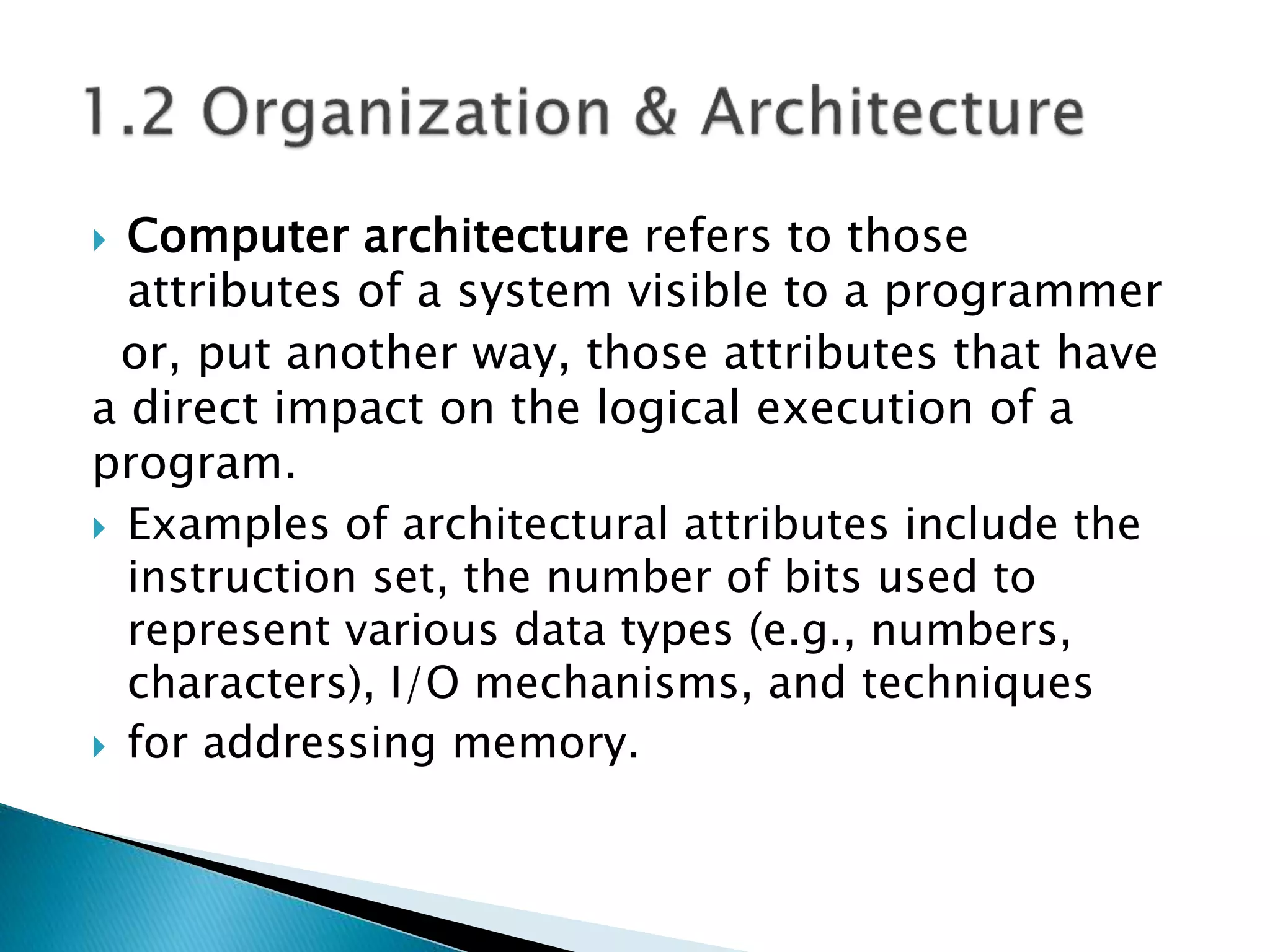 1.2 Organization & Architecture

Computer architecture refers to those attributes of a system visible to a programmer or, put another way, those attributes that have a direct impact on the logical execution of a program.

Examples of architectural attributes include the instruction set, the number of bits used to represent various data types (e.g., numbers, characters), I/O mechanisms, and techniques

for addressing memory.